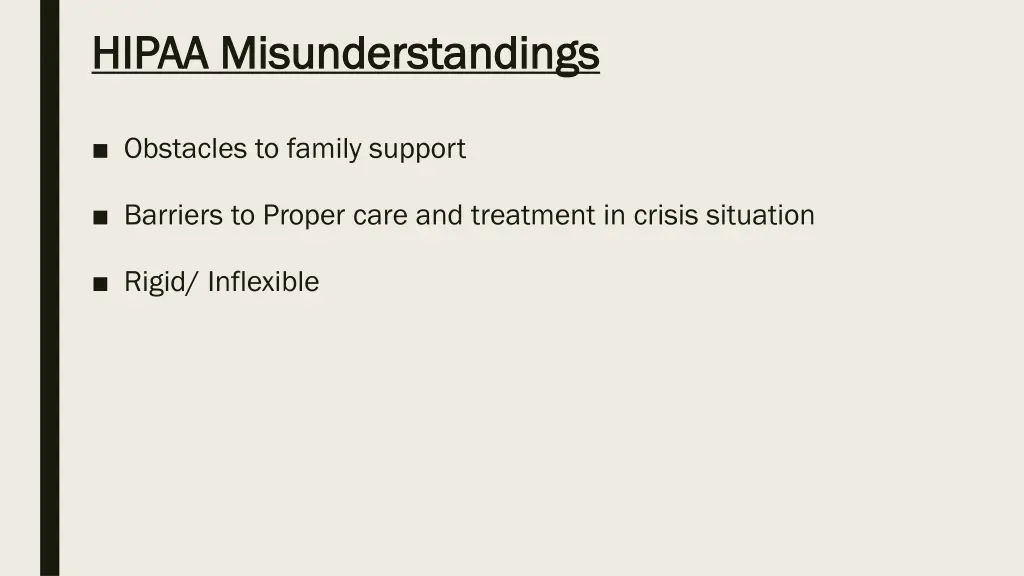 HIPAA Misunderstandings

■ Obstacles to family support

■ Barriers to Proper care and treatment in crisis situation

■ Rigid/ Inflexible